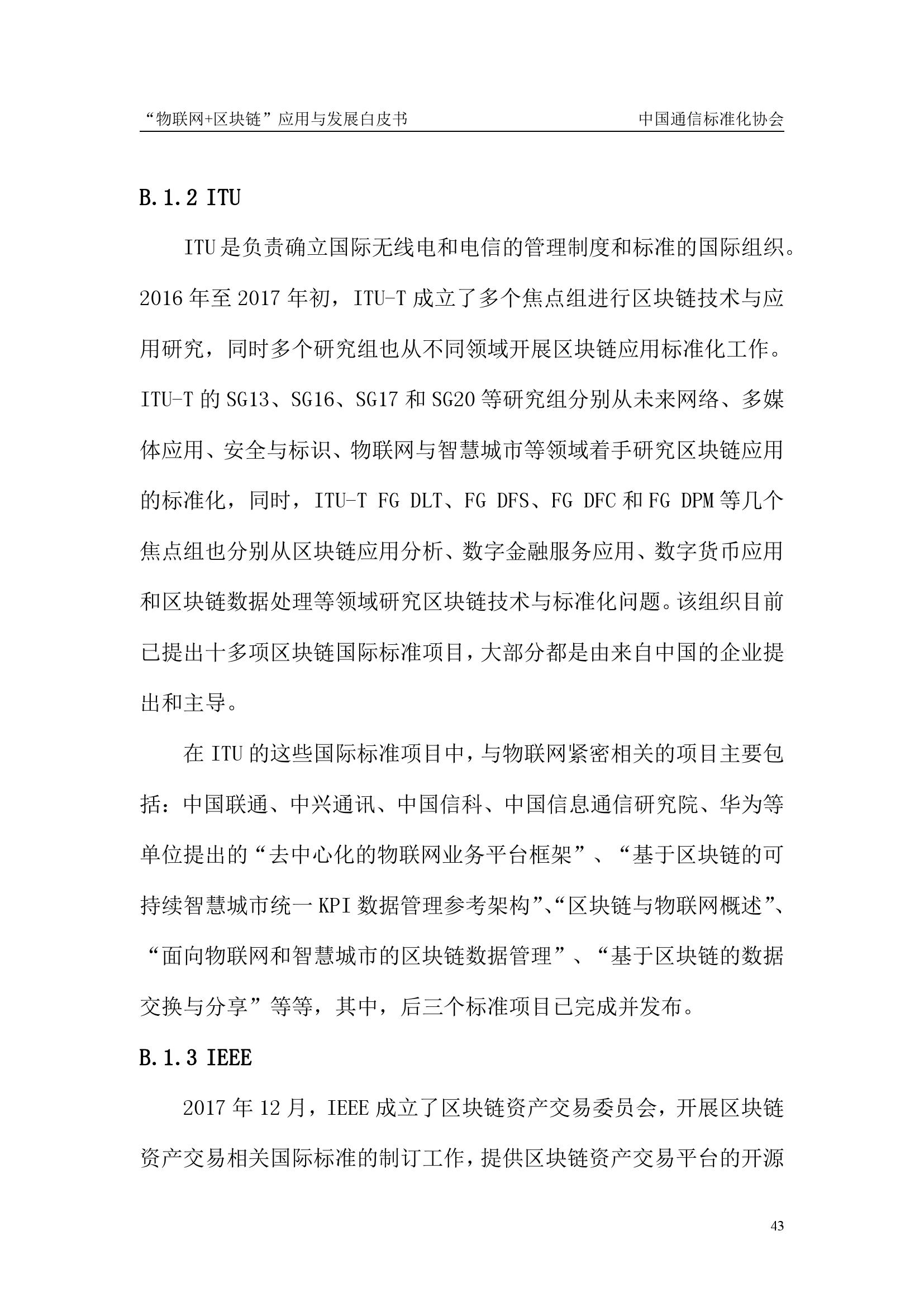 “物联网+区块链”应用与发展白皮书 中国通信标准化协会

B.1.2 ITU

ITU是负责确立国际无线电和电信的管理制度和标准的国际组织。2016年至2017年初，ITU-T成立了多个焦点组进行区块链技术与应用研究，同时多个研究组也从不同领域开展区块链应用标准化工作。ITU-T的SG13、SG16、SG17和SG20等研究组分别从未来网络、多媒体应用、安全与标识、物联网与智慧城市等领域着手研究区块链应用的标准化，同时，ITU-T FG DLT、FG DFS、FG DFC和FG DPM等几个焦点组也分别从区块链应用分析、数字金融服务应用、数字货币应用和区块链数据处理等领域研究区块链技术与标准化问题。该组织目前已提出十多项区块链国际标准项目，大部分都是由来自中国的企业提出和主导。

在ITU的这些国际标准项目中，与物联网紧密相关的项目主要包括：中国联通、中兴通讯、中国信科、中国信息通信研究院、华为等单位提出的“去中心化的物联网业务平台框架”、“基于区块链的可持续智慧城市统一KPI数据管理参考架构”、“区块链与物联网概述”、“面向物联网和智慧城市的区块链数据管理”、“基于区块链的数据交换与分享”等等，其中，后三个标准项目已完成并发布。

B.1.3 IEEE

2017年12月，IEEE成立了区块链资产交易委员会，开展区块链资产交易相关国际标准的制订工作，提供区块链资产交易平台的开源

43